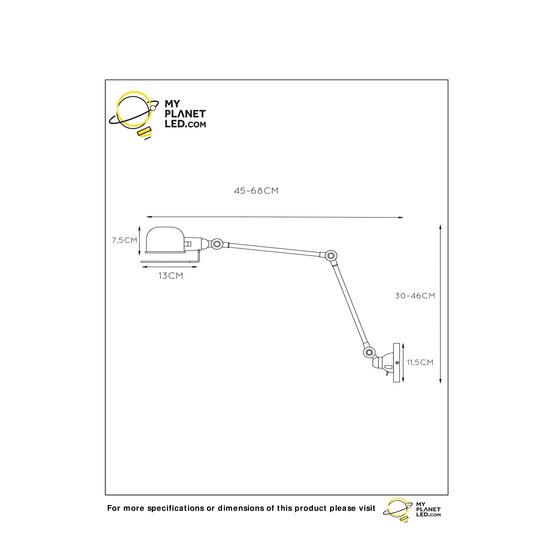 MY PLANET LED.com

45-68CM

7.5CM

13CM

30-46CM

11.5CM

For more specifications or dimensions of this product please visit

MY PLANET LED.com